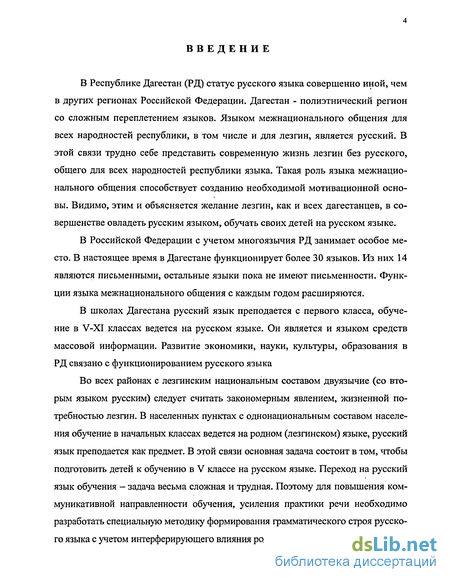 4

ВВЕДЕНИЕ

В Республике Дагестан (РД) статус русского языка совершенно иной, чем в других регионах Российской Федерации. Дагестан - полиэтнический регион со сложным переплетением языков. Языком межнационального общения для всех народностей республики, в том числе и для лезгин, является русский. В этой связи трудно себе представить современную жизнь лезгин без русского, общего для всех народностей республики языка. Такая роль языка межнационального общения способствует созданию необходимой мотивационной основы. Видимо, этим и объясняется желание лезгин, как и всех дагестанцев, в совершенстве овладеть русским языком, обучать своих детей на русском языке.

В Российской Федерации с учетом многоязычия РД занимает особое место. В настоящее время в Дагестане функционирует более 30 языков. Из них 14 являются письменными, остальные языки пока не имеют письменности. Функции языка межнационального общения с каждым годом расширяются.

В школах Дагестана русский язык преподается с первого класса, обучение в V-XI классах ведется на русском языке. Он является и языком средств массовой информации. Развитие экономики, науки, культуры, образования в РД связано с функционированием русского языка

Во всех районах с лезгинским национальным составом двуязычие (со вторым языком русским) следует считать закономерным явлением, жизненной потребностью лезгин. В населенных пунктах с однонациональным составом населения обучение в начальных классах ведется на родном (лезгинском) языке, русский язык преподается как предмет. В этой связи основная задача состоит в том, чтобы подготовить детей к обучению в V классе на русском языке. Переход на русский язык обучения – задача весьма сложная и трудная. Поэтому для повышения коммуникативной направленности обучения, усиления практики речи необходимо разработать специальную методику формирования грамматического строя русского языка с учетом интерферирующего влияния ро

dsLib.net
библиотека диссертаций